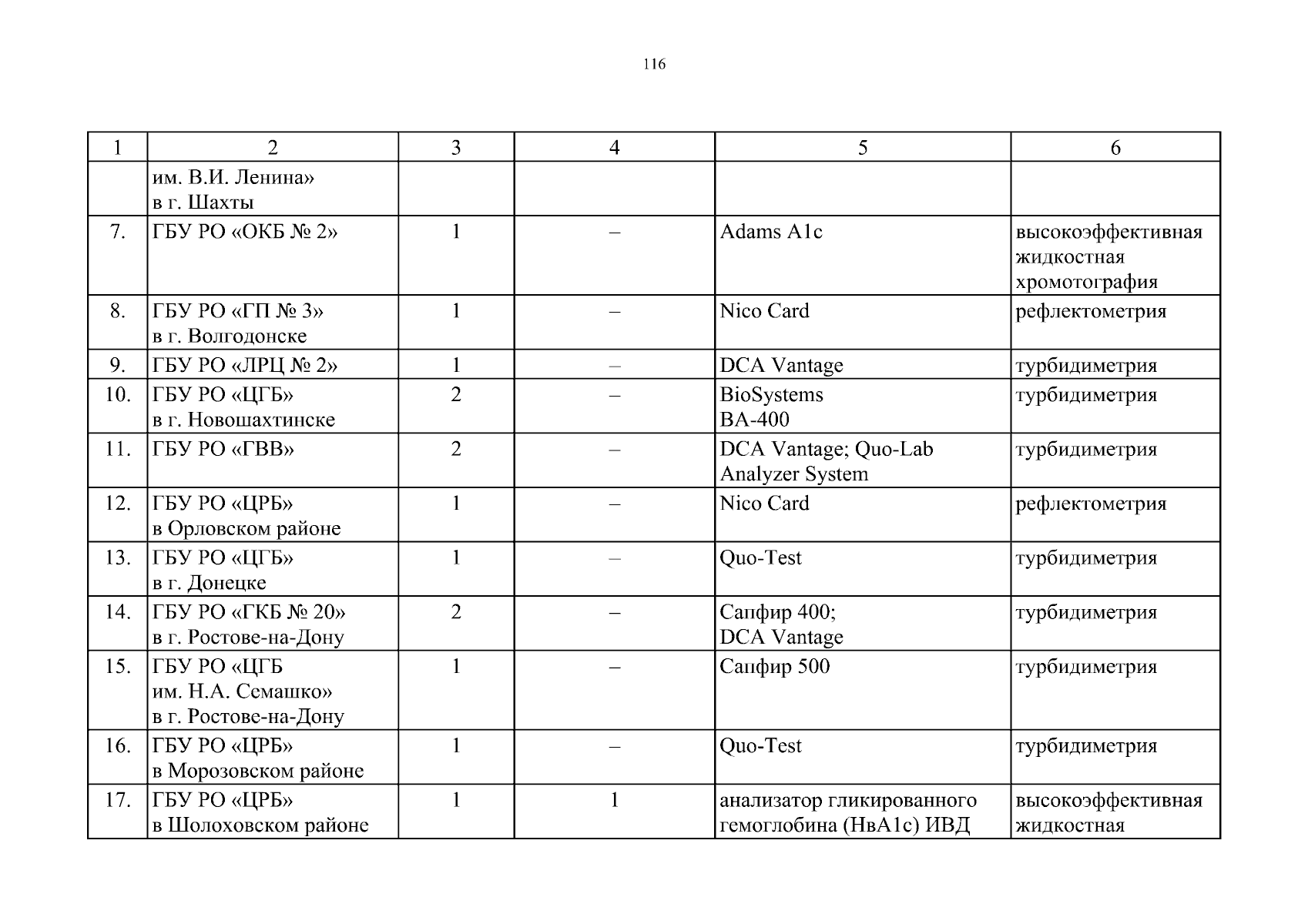 116

| 1 | 2 | 3 | 4 | 5 | 6 |
|---|---|---|---|---|---|
| | им. В.И. Ленина» в г. Шахты | | | | |
| 7. | ГБУ РО «ОКБ № 2» | 1 | – | Adams A1c | высокоэффективная жидкостная хромотография |
| 8. | ГБУ РО «ГП № 3» в г. Волгодонске | 1 | – | Nico Card | рефлектометрия |
| 9. | ГБУ РО «ЛРЦ № 2» | 1 | – | DCA Vantage | турбидиметрия |
| 10. | ГБУ РО «ЦГБ» в г. Новошахтинске | 2 | – | BioSystems BA-400 | турбидиметрия |
| 11. | ГБУ РО «ГВВ» | 2 | – | DCA Vantage; Quo-Lab Analyzer System | турбидиметрия |
| 12. | ГБУ РО «ЦРБ» в Орловском районе | 1 | – | Nico Card | рефлектометрия |
| 13. | ГБУ РО «ЦГБ» в г. Донецке | 1 | – | Quo-Test | турбидиметрия |
| 14. | ГБУ РО «ГКБ № 20» в г. Ростове-на-Дону | 2 | – | Сапфир 400; DCA Vantage | турбидиметрия |
| 15. | ГБУ РО «ЦГБ им. Н.А. Семашко» в г. Ростове-на-Дону | 1 | – | Сапфир 500 | турбидиметрия |
| 16. | ГБУ РО «ЦРБ» в Морозовском районе | 1 | – | Quo-Test | турбидиметрия |
| 17. | ГБУ РО «ЦРБ» в Шолоховском районе | 1 | 1 | анализатор гликированного гемоглобина (НвА1с) ИВД | высокоэффективная жидкостная |